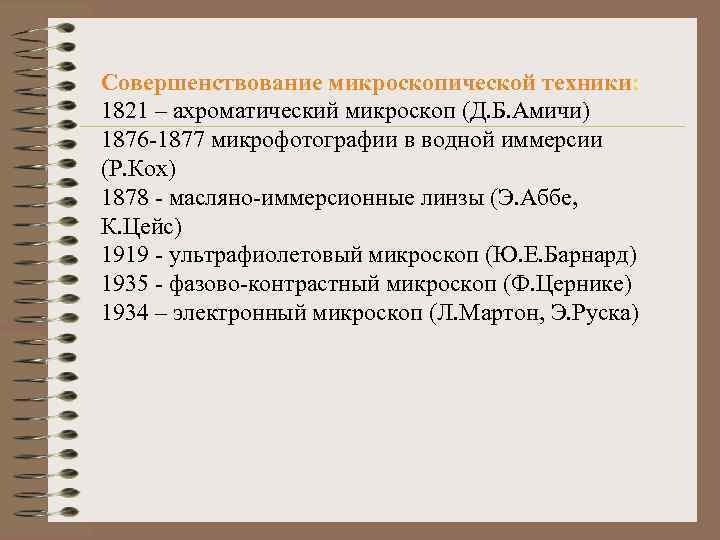 Совершенствование микроскопической техники:
1821 – ахроматический микроскоп (Д.Б.Амичи)
1876-1877 микрофотографии в водной иммерсии (Р.Кох)
1878 - масляно-иммерсионные линзы (Э.Аббе, К.Цейс)
1919 - ультрафиолетовый микроскоп (Ю.Е.Барнард)
1935 - фазово-контрастный микроскоп (Ф.Цернике)
1934 – электронный микроскоп (Л.Мартон, Э.Руска)